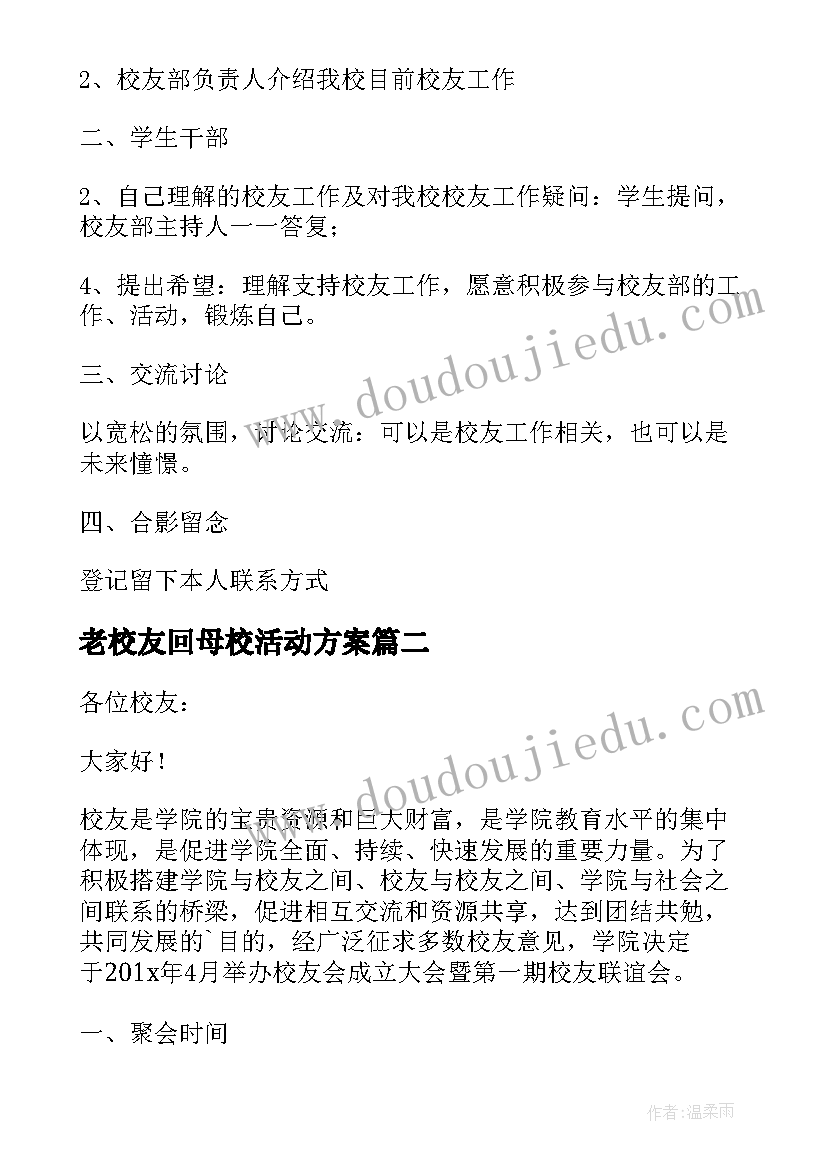 2、校友部负责人介绍我校目前校友工作

二、学生干部

2、自己理解的校友工作及对我校校友工作疑问：学生提问，校友部主持人一一答复；

4、提出希望：理解支持校友工作，愿意积极参与校友部的工作、活动，锻炼自己。

三、交流讨论

以宽松的氛围，讨论交流：可以是校友工作相关，也可以是未来憧憬。

四、合影留念

登记留下本人联系方式

老校友回母校活动方案篇二

各位校友：

大家好！

校友是学院的宝贵资源和巨大财富，是学院教育水平的集中体现，是促进学院全面、持续、快速发展的重要力量。为了积极搭建学院与校友之间、校友与校友之间、学院与社会之间联系的桥梁，促进相互交流和资源共享，达到团结共勉，共同发展的`目的，经广泛征求多数校友意见，学院决定于201x年4月举办校友会成立大会暨第一期校友联谊会。

一、聚会时间

www.doudoujiedu.com

www.doudoujiedu.com

作者：温柔雨